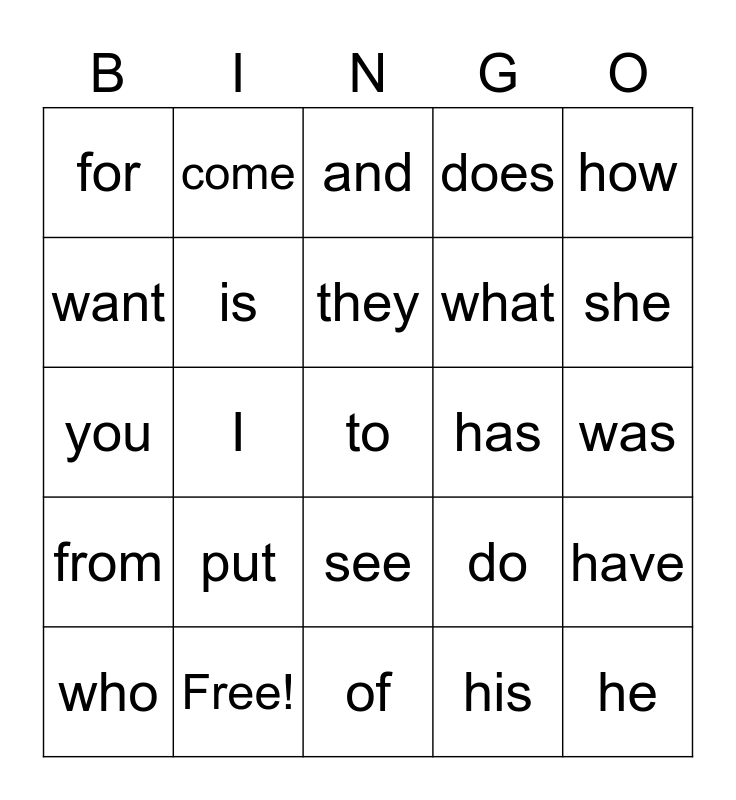 | B | I | N | G | O |
|---|---|---|---|---|
| for | come | and | does | how |
| want | is | they | what | she |
| you | I | to | has | was |
| from | put | see | do | have |
| who | Free! | of | his | he |